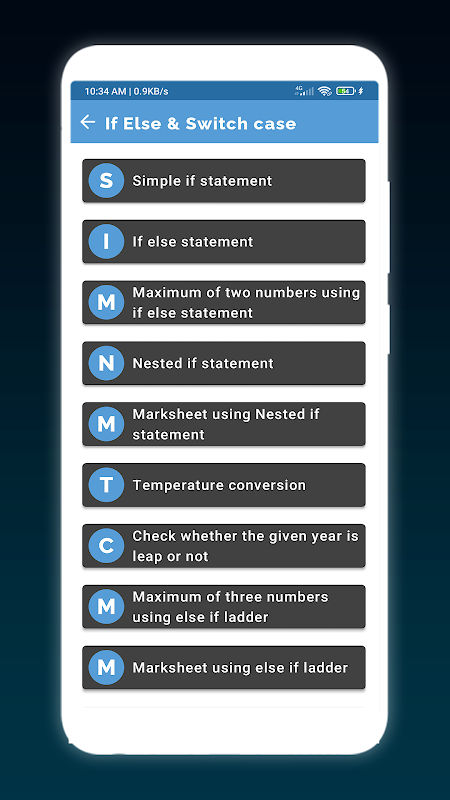 10:34 AM | 0.9KB/s
4G 54

If Else & Switch case

S Simple if statement

I If else statement

M Maximum of two numbers using if else statement

N Nested if statement

M Marksheet using Nested if statement

T Temperature conversion

C Check whether the given year is leap or not

M Maximum of three numbers using else if ladder

M Marksheet using else if ladder